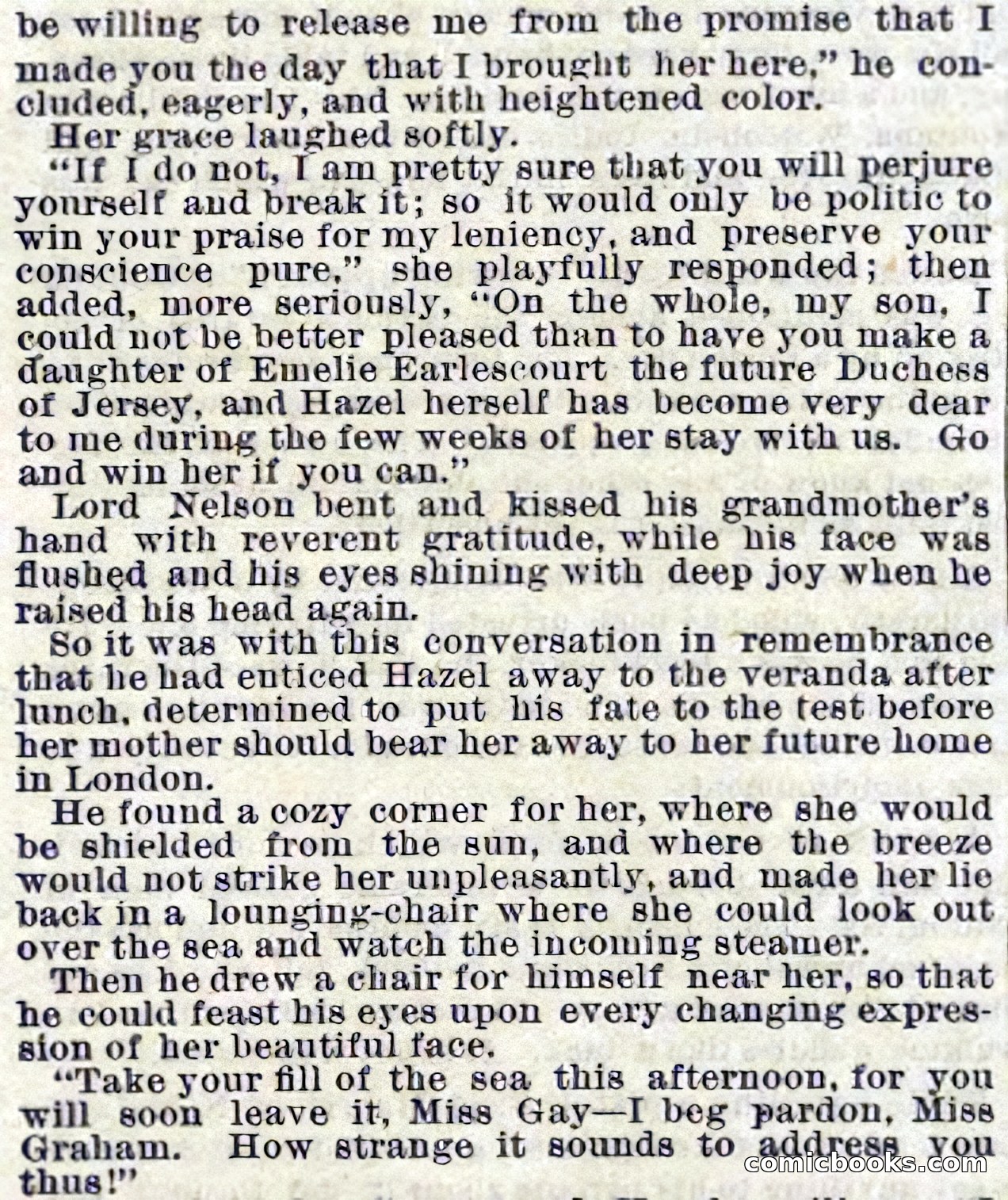 be willing to release me from the promise that I made you the day that I brought her here," he concluded, eagerly, and with heightened color.

Her grace laughed softly.

"If I do not, I am pretty sure that you will perjure yourself and break it; so it would only be politic to win your praise for my leniency, and preserve your conscience pure," she playfully responded; then added, more seriously, "On the whole, my son, I could not be better pleased than to have you make a daughter of Emelie Earlescourt the future Duchess of Jersey, and Hazel herself has become very dear to me during the few weeks of her stay with us. Go and win her if you can."

Lord Nelson bent and kissed his grandmother's hand with reverent gratitude, while his face was flushed and his eyes shining with deep joy when he raised his head again.

So it was with this conversation in remembrance that he had enticed Hazel away to the veranda after lunch, determined to put his fate to the test before her mother should bear her away to her future home in London.

He found a cozy corner for her, where she would be shielded from the sun, and where the breeze would not strike her unpleasantly, and made her lie back in a lounging-chair where she could look out over the sea and watch the incoming steamer.

Then he drew a chair for himself near her, so that he could feast his eyes upon every changing expression of her beautiful face.

"Take your fill of the sea this afternoon, for you will soon leave it, Miss Gay—I beg pardon, Miss Graham. How strange it sounds to address you thus!"

comicbooks.com